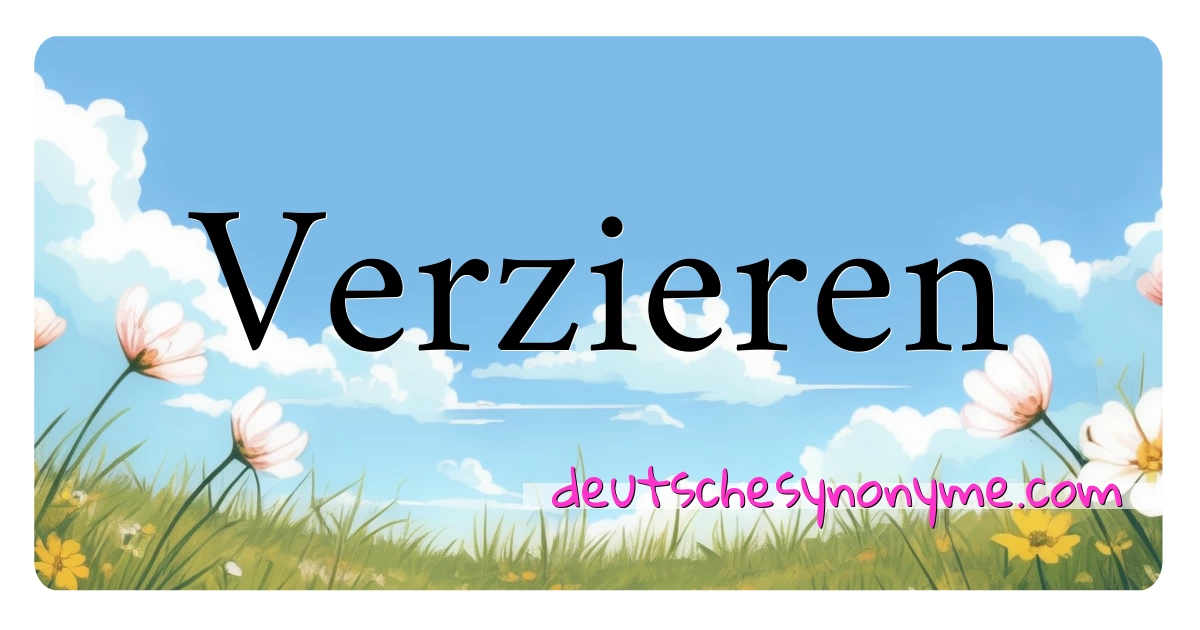 Verzieren

deutschesynonyme.com